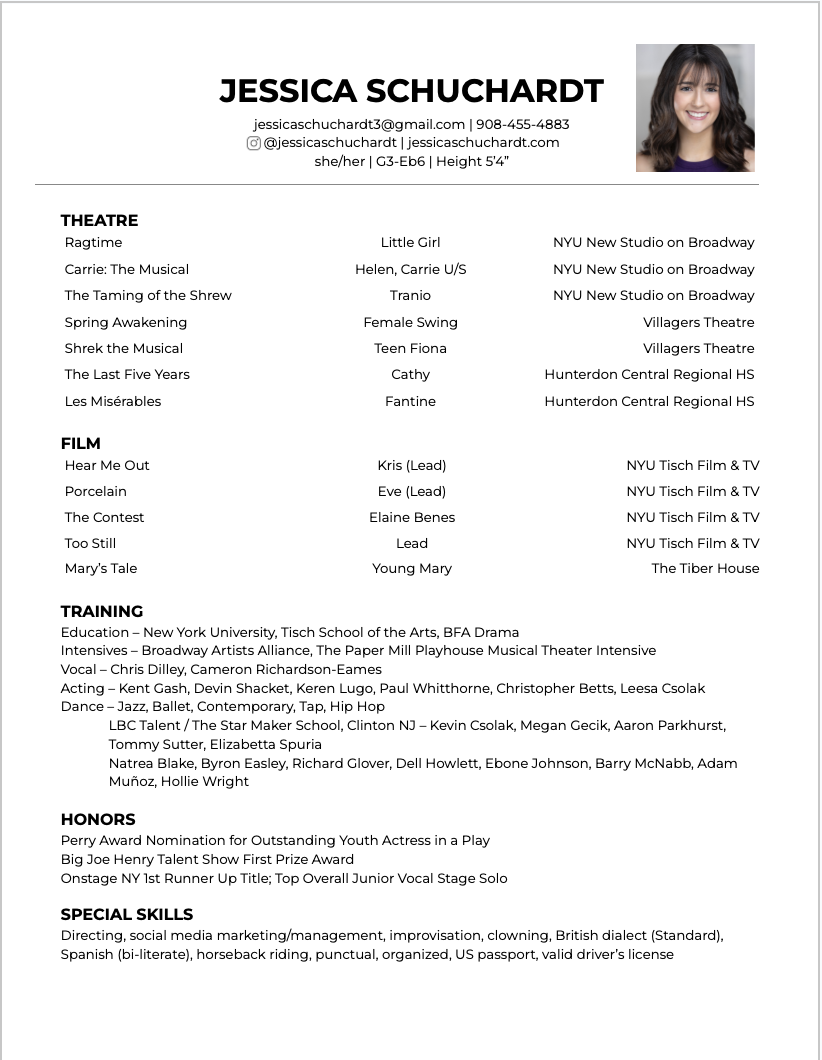 JESSICA SCHUCHARDT
jessicaschuchardt3@gmail.com | 908-455-4883
@jessicaschuchardt | jessicaschuchardt.com
she/her | G3-Eb6 | Height 5'4"

THEATRE
| | | |
|---|---|---|
| Ragtime | Little Girl | NYU New Studio on Broadway |
| Carrie: The Musical | Helen, Carrie U/S | NYU New Studio on Broadway |
| The Taming of the Shrew | Tranio | NYU New Studio on Broadway |
| Spring Awakening | Female Swing | Villagers Theatre |
| Shrek the Musical | Teen Fiona | Villagers Theatre |
| The Last Five Years | Cathy | Hunterdon Central Regional HS |
| Les Misérables | Fantine | Hunterdon Central Regional HS |

FILM
| | | |
|---|---|---|
| Hear Me Out | Kris (Lead) | NYU Tisch Film & TV |
| Porcelain | Eve (Lead) | NYU Tisch Film & TV |
| The Contest | Elaine Benes | NYU Tisch Film & TV |
| Too Still | Lead | NYU Tisch Film & TV |
| Mary's Tale | Young Mary | The Tiber House |

TRAINING
Education – New York University, Tisch School of the Arts, BFA Drama
Intensives – Broadway Artists Alliance, The Paper Mill Playhouse Musical Theater Intensive
Vocal – Chris Dilley, Cameron Richardson-Eames
Acting – Kent Gash, Devin Shacket, Keren Lugo, Paul Whitthorne, Christopher Betts, Leesa Csolak
Dance – Jazz, Ballet, Contemporary, Tap, Hip Hop
LBC Talent / The Star Maker School, Clinton NJ – Kevin Csolak, Megan Gecik, Aaron Parkhurst, Tommy Sutter, Elizabetta Spuria
Natrea Blake, Byron Easley, Richard Glover, Dell Howlett, Ebone Johnson, Barry McNabb, Adam Muñoz, Hollie Wright

HONORS
Perry Award Nomination for Outstanding Youth Actress in a Play
Big Joe Henry Talent Show First Prize Award
Onstage NY 1st Runner Up Title; Top Overall Junior Vocal Stage Solo

SPECIAL SKILLS
Directing, social media marketing/management, improvisation, clowning, British dialect (Standard), Spanish (bi-literate), horseback riding, punctual, organized, US passport, valid driver's license